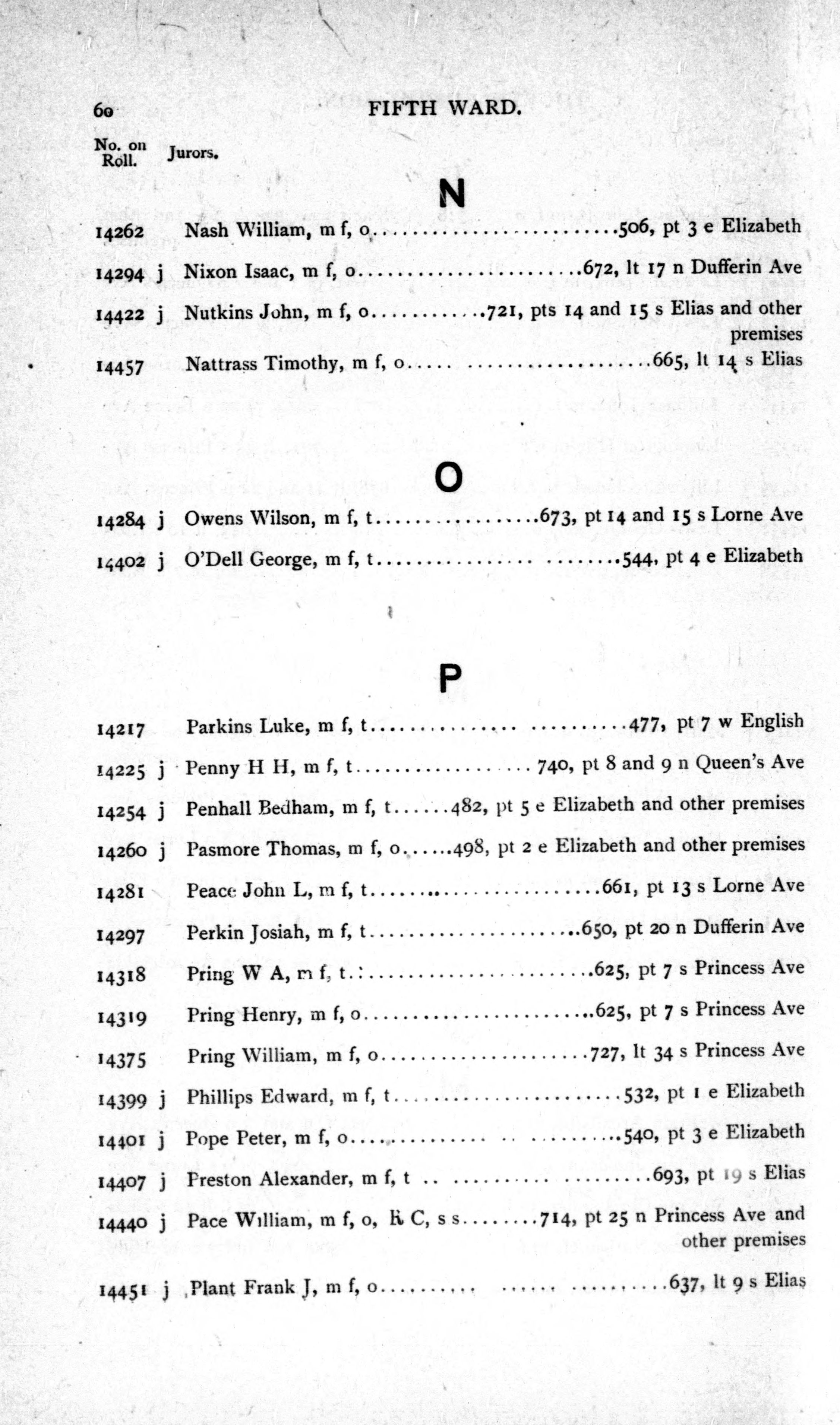 60 FIFTH WARD.

No. on Roll. Jurors.

N

14262 Nash William, m f, o 506, pt 3 e Elizabeth

14294 j Nixon Isaac, m f, o 672, lt 17 n Dufferin Ave

14422 j Nutkins John, m f, o 721, pts 14 and 15 s Elias and other premises

14457 Nattrass Timothy, m f, o 665, lt 14 s Elias

O

14284 j Owens Wilson, m f, t 673, pt 14 and 15 s Lorne Ave

14402 j O'Dell George, m f, t 544, pt 4 e Elizabeth

P

14217 Parkins Luke, m f, t 477, pt 7 w English

14225 j Penny H H, m f, t 740, pt 8 and 9 n Queen's Ave

14254 j Penhall Bedham, m f, t 482, pt 5 e Elizabeth and other premises

14260 j Pasmore Thomas, m f, o 498, pt 2 e Elizabeth and other premises

14281 Peace John L, m f, t 661, pt 13 s Lorne Ave

14297 Perkin Josiah, m f, t 650, pt 20 n Dufferin Ave

14318 Pring W A, m f, t 625, pt 7 s Princess Ave

14319 Pring Henry, m f, o 625, pt 7 s Princess Ave

14375 Pring William, m f, o 727, lt 34 s Princess Ave

14399 j Phillips Edward, m f, t 532, pt 1 e Elizabeth

14401 j Pope Peter, m f, o 540, pt 3 e Elizabeth

14407 j Preston Alexander, m f, t 693, pt 19 s Elias

14440 j Pace William, m f, o, R C, s s 714, pt 25 n Princess Ave and other premises

14451 j Plant Frank J, m f, o 637, lt 9 s Elias